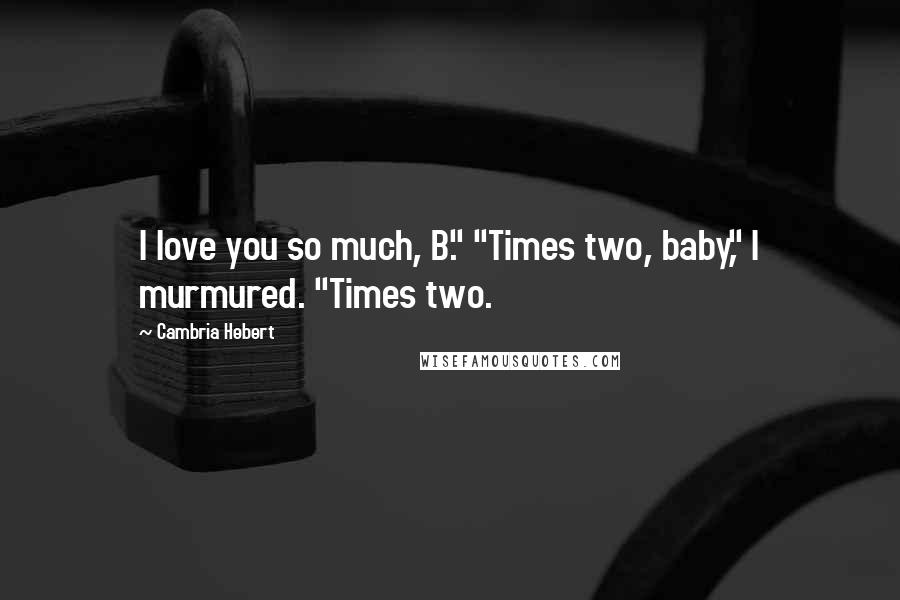 I love you so much, B." "Times two, baby," I murmured. "Times two.

~ Cambria Hebert

WISEFAMOUSQUOTES.COM